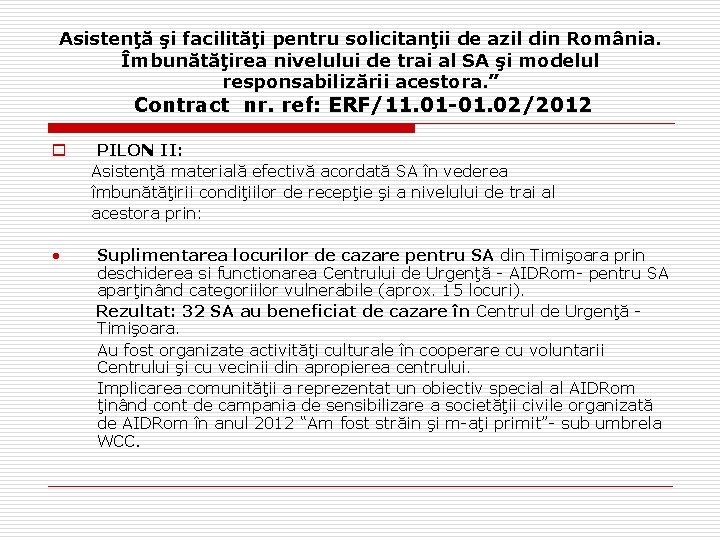 Asistenţă şi facilităţi pentru solicitanţii de azil din România. Îmbunătăţirea nivelului de trai al SA şi modelul responsabilizării acestora.”
Contract nr. ref: ERF/11.01-01.02/2012

PILON II:
Asistenţă materială efectivă acordată SA în vederea îmbunătăţirii condiţiilor de recepţie şi a nivelului de trai al acestora prin:

• Suplimentarea locurilor de cazare pentru SA din Timişoara prin deschiderea si functionarea Centrului de Urgenţă - AIDRom- pentru SA aparţinând categoriilor vulnerabile (aprox. 15 locuri).
Rezultat: 32 SA au beneficiat de cazare în Centrul de Urgenţă - Timişoara.
Au fost organizate activităţi culturale în cooperare cu voluntarii Centrului şi cu vecinii din apropierea centrului.
Implicarea comunităţii a reprezentat un obiectiv special al AIDRom ţinând cont de campania de sensibilizare a societăţii civile organizată de AIDRom în anul 2012 “Am fost străin şi m-aţi primit”- sub umbrela WCC.